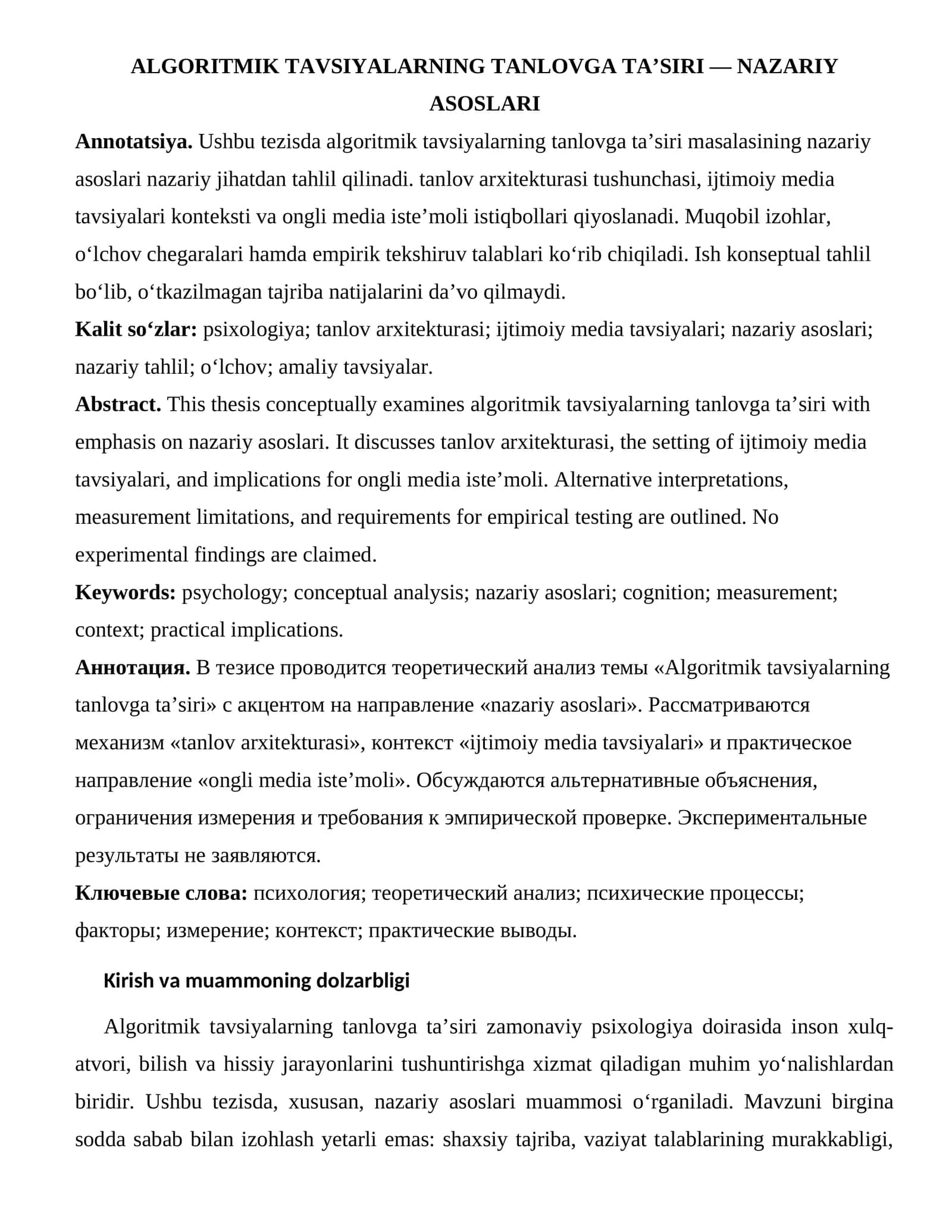 ALGORITMIK TAVSIYALARNING TANLOVGA TA'SIRI — NAZARIY ASOSLARI

Annotatsiya. Ushbu tezisda algoritmik tavsiyalarning tanlovga ta'siri masalasining nazariy asoslari nazariy jihatdan tahlil qilinadi. tanlov arxitekturasi tushunchasi, ijtimoiy media tavsiyalari konteksti va ongli media iste'moli istiqbollari qiyoslanadi. Muqobil izohlar, o'lchov chegaralari hamda empirik tekshiruv talablari ko'rib chiqiladi. Ish konseptual tahlil bo'lib, o'tkazilmagan tajriba natijalarini da'vo qilmaydi.

Kalit so'zlar: psixologiya; tanlov arxitekturasi; ijtimoiy media tavsiyalari; nazariy asoslari; nazariy tahlil; o'lchov; amaliy tavsiyalar.

Abstract. This thesis conceptually examines algoritmik tavsiyalarning tanlovga ta'siri with emphasis on nazariy asoslari. It discusses tanlov arxitekturasi, the setting of ijtimoiy media tavsiyalari, and implications for ongli media iste'moli. Alternative interpretations, measurement limitations, and requirements for empirical testing are outlined. No experimental findings are claimed.

Keywords: psychology; conceptual analysis; nazariy asoslari; cognition; measurement; context; practical implications.

Аннотация. В тезисе проводится теоретический анализ темы «Algoritmik tavsiyalarning tanlovga ta'siri» с акцентом на направление «nazariy asoslari». Рассматриваются механизм «tanlov arxitekturasi», контекст «ijtimoiy media tavsiyalari» и практическое направление «ongli media iste'moli». Обсуждаются альтернативные объяснения, ограничения измерения и требования к эмпирической проверке. Экспериментальные результаты не заявляются.

Ключевые слова: психология; теоретический анализ; психические процессы; факторы; измерение; контекст; практические выводы.

Kirish va muammoning dolzarbligi

Algoritmik tavsiyalarning tanlovga ta'siri zamonaviy psixologiya doirasida inson xulq-atvori, bilish va hissiy jarayonlarini tushuntirishga xizmat qiladigan muhim yo'nalishlardan biridir. Ushbu tezisda, xususan, nazariy asoslari muammosi o'rganiladi. Mavzuni birgina sodda sabab bilan izohlash yetarli emas: shaxsiy tajriba, vaziyat talablarining murakkabligi,